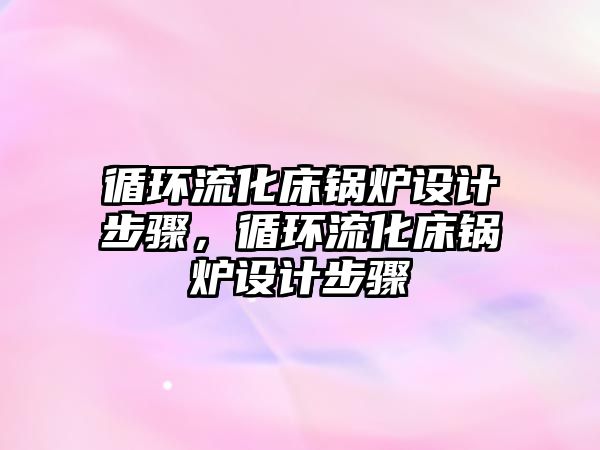 循环流化床锅炉设计步骤，循环流化床锅炉设计步骤